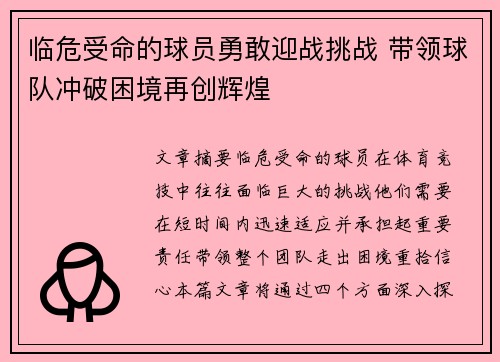 临危受命的球员勇敢迎战挑战 带领球队冲破困境再创辉煌

文章摘要临危受命的球员在体育竞技中往往面临巨大的挑战他们需要在短时间内迅速适应并承担起重要责任带领整个团队走出困境重拾信心本篇文章将通过四个方面深入探